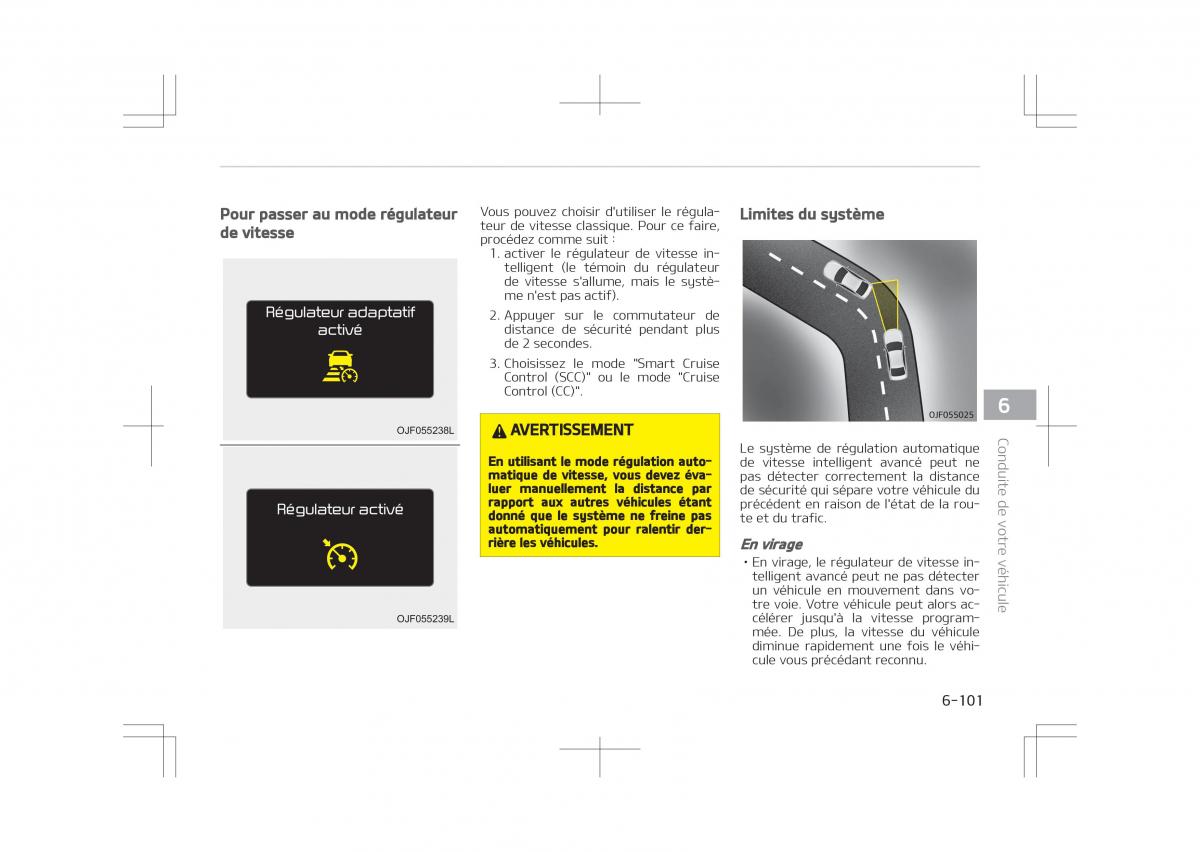 Pour passer au mode régulateur de vitesse

Régulateur adaptatif activé

OJF055238L

Régulateur activé

OJF055239L

Vous pouvez choisir d'utiliser le régulateur de vitesse classique. Pour ce faire, procédez comme suit :

1. activer le régulateur de vitesse intelligent (le témoin du régulateur de vitesse s'allume, mais le système n'est pas actif).
2. Appuyer sur le commutateur de distance de sécurité pendant plus de 2 secondes.
3. Choisissez le mode "Smart Cruise Control (SCC)" ou le mode "Cruise Control (CC)".

AVERTISSEMENT

En utilisant le mode régulation automatique de vitesse, vous devez évaluer manuellement la distance par rapport aux autres véhicules étant donné que le système ne freine pas automatiquement pour ralentir derrière les véhicules.

Limites du système

OJF055025

Le système de régulation automatique de vitesse intelligent avancé peut ne pas détecter correctement la distance de sécurité qui sépare votre véhicule du précédent en raison de l'état de la route et du trafic.

En virage

• En virage, le régulateur de vitesse intelligent avancé peut ne pas détecter un véhicule en mouvement dans votre voie. Votre véhicule peut alors accélérer jusqu'à la vitesse programmée. De plus, la vitesse du véhicule diminue rapidement une fois le véhicule vous précédant reconnu.

6

Conduite de votre véhicule

6-101